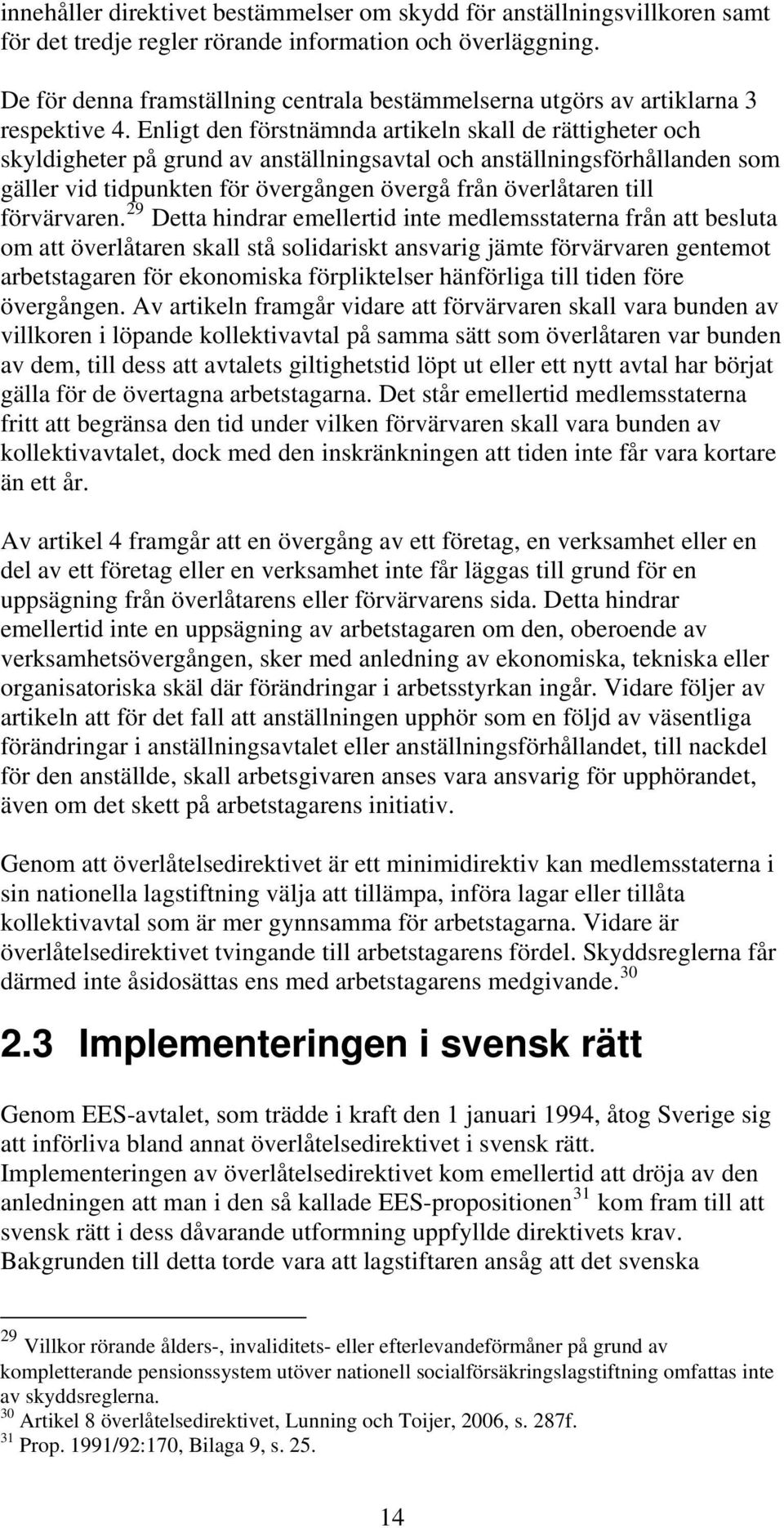 innehåller direktivet bestämmelser om skydd för anställningsvillkoren samt för det tredje regler rörande information och överläggning.

De för denna framställning centrala bestämmelserna utgörs av artiklarna 3 respektive 4. Enligt den förstnämnda artikeln skall de rättigheter och skyldigheter på grund av anställningsavtal och anställningsförhållanden som gäller vid tidpunkten för övergången övergå från överlåtaren till förvärvaren.$^{29}$ Detta hindrar emellertid inte medlemsstaterna från att besluta om att överlåtaren skall stå solidariskt ansvarig jämte förvärvaren gentemot arbetstagaren för ekonomiska förpliktelser hänförliga till tiden före övergången. Av artikeln framgår vidare att förvärvaren skall vara bunden av villkoren i löpande kollektivavtal på samma sätt som överlåtaren var bunden av dem, till dess att avtalets giltighetstid löpt ut eller ett nytt avtal har börjat gälla för de övertagna arbetstagarna. Det står emellertid medlemsstaterna fritt att begränsa den tid under vilken förvärvaren skall vara bunden av kollektivavtalet, dock med den inskränkningen att tiden inte får vara kortare än ett år.

Av artikel 4 framgår att en övergång av ett företag, en verksamhet eller en del av ett företag eller en verksamhet inte får läggas till grund för en uppsägning från överlåtarens eller förvärvarens sida. Detta hindrar emellertid inte en uppsägning av arbetstagaren om den, oberoende av verksamhetsövergången, sker med anledning av ekonomiska, tekniska eller organisatoriska skäl där förändringar i arbetsstyrkan ingår. Vidare följer av artikeln att för det fall att anställningen upphör som en följd av väsentliga förändringar i anställningsavtalet eller anställningsförhållandet, till nackdel för den anställde, skall arbetsgivaren anses vara ansvarig för upphörandet, även om det skett på arbetstagarens initiativ.

Genom att överlåtelsedirektivet är ett minimidirektiv kan medlemsstaterna i sin nationella lagstiftning välja att tillämpa, införa lagar eller tillåta kollektivavtal som är mer gynnsamma för arbetstagarna. Vidare är överlåtelsedirektivet tvingande till arbetstagarens fördel. Skyddsreglerna får därmed inte åsidosättas ens med arbetstagarens medgivande.$^{30}$

2.3 Implementeringen i svensk rätt

Genom EES-avtalet, som trädde i kraft den 1 januari 1994, åtog Sverige sig att införliva bland annat överlåtelsedirektivet i svensk rätt. Implementeringen av överlåtelsedirektivet kom emellertid att dröja av den anledningen att man i den så kallade EES-propositionen$^{31}$ kom fram till att svensk rätt i dess dåvarande utformning uppfyllde direktivets krav. Bakgrunden till detta torde vara att lagstiftaren ansåg att det svenska

$^{29}$ Villkor rörande ålders-, invaliditets- eller efterlevandeförmåner på grund av kompletterande pensionssystem utöver nationell socialförsäkringslagstiftning omfattas inte av skyddsreglerna.
$^{30}$ Artikel 8 överlåtelsedirektivet, Lunning och Toijer, 2006, s. 287f.
$^{31}$ Prop. 1991/92:170, Bilaga 9, s. 25.

14